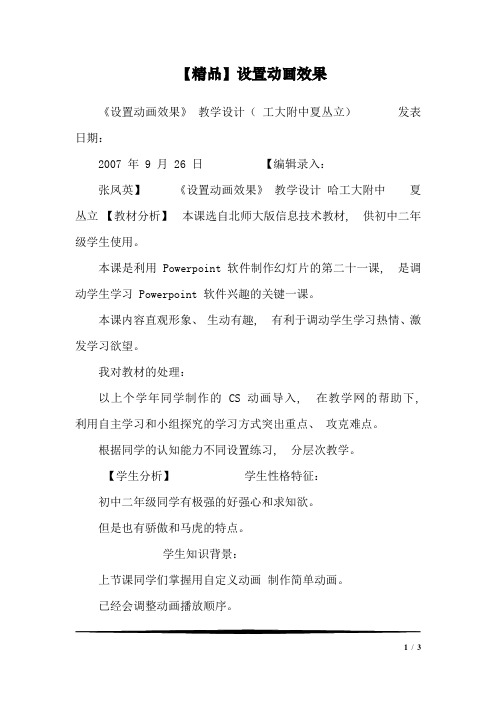 【精品】设置动画效果

《设置动画效果》 教学设计（ 工大附中夏丛立） 发表日期：

2007 年 9 月 26 日 【编辑录入：

张凤英】 《设置动画效果》 教学设计 哈工大附中 夏丛立 【教材分析】 本课选自北师大版信息技术教材， 供初中二年级学生使用。

本课是利用 Powerpoint 软件制作幻灯片的第二十一课， 是调动学生学习 Powerpoint 软件兴趣的关键一课。

本课内容直观形象、 生动有趣， 有利于调动学生学习热情、激发学习欲望。

我对教材的处理：

以上个学年同学制作的 CS 动画导入， 在教学网的帮助下，利用自主学习和小组探究的学习方式突出重点、 攻克难点。

根据同学的认知能力不同设置练习， 分层次教学。

【学生分析】 学生性格特征：

初中二年级同学有极强的好强心和求知欲。

但是也有骄傲和马虎的特点。

学生知识背景：

上节课同学们掌握用自定义动画 制作简单动画。

已经会调整动画播放顺序。

1 / 3